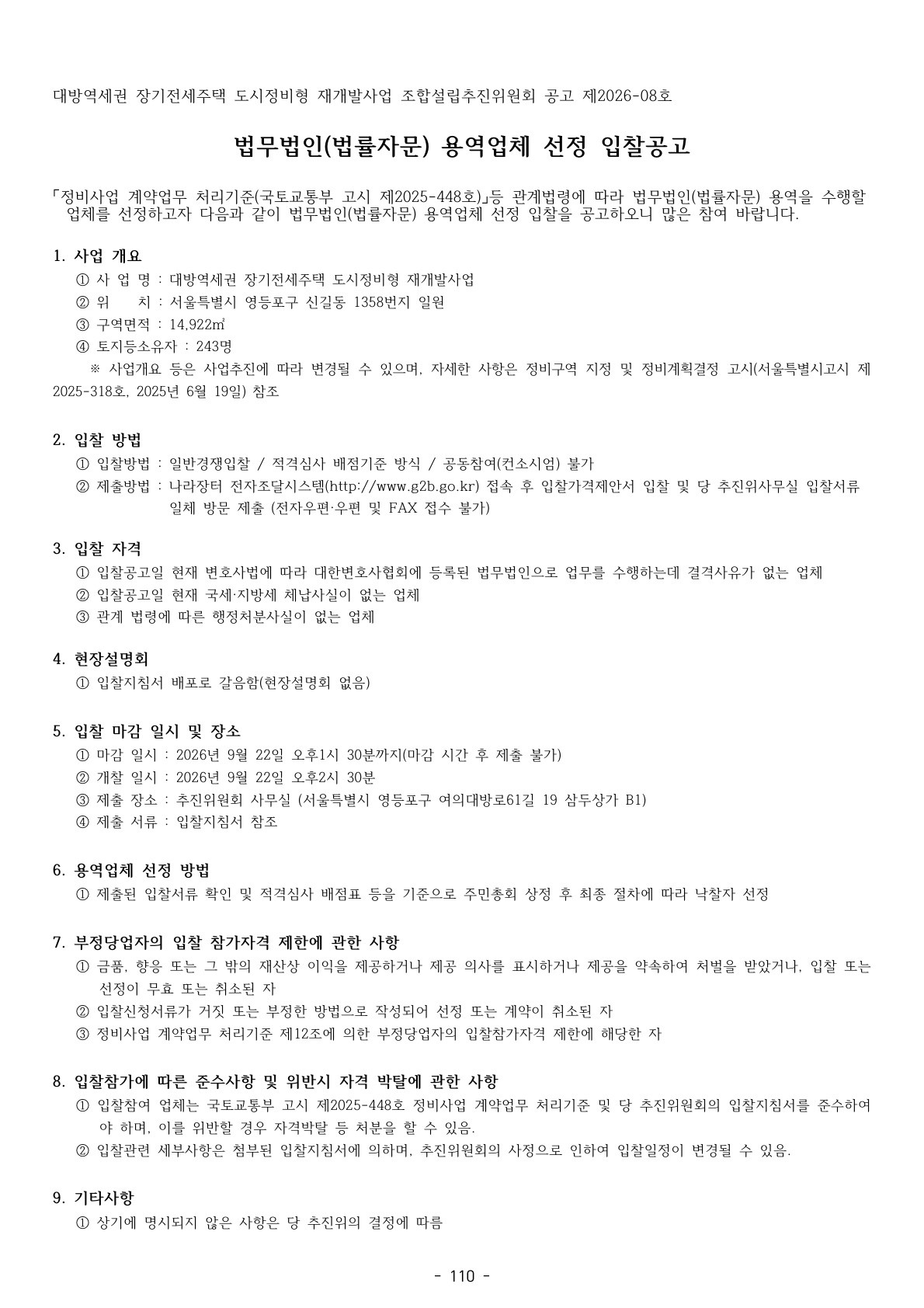 대방역세권 장기전세주택 도시정비형 재개발사업 조합설립추진위원회 공고 제2026-08호

법무법인(법률자문) 용역업체 선정 입찰공고

「정비사업 계약업무 처리기준(국토교통부 고시 제2025-448호)」등 관계법령에 따라 법무법인(법률자문) 용역을 수행할 업체를 선정하고자 다음과 같이 법무법인(법률자문) 용역업체 선정 입찰을 공고하오니 많은 참여 바랍니다.

1. 사업 개요
① 사 업 명 : 대방역세권 장기전세주택 도시정비형 재개발사업
② 위 치 : 서울특별시 영등포구 신길동 1358번지 일원
③ 구역면적 : 14,922㎡
④ 토지등소유자 : 243명
※ 사업개요 등은 사업추진에 따라 변경될 수 있으며, 자세한 사항은 정비구역 지정 및 정비계획결정 고시(서울특별시고시 제2025-318호, 2025년 6월 19일) 참조

2. 입찰 방법
① 입찰방법 : 일반경쟁입찰 / 적격심사 배점기준 방식 / 공동참여(컨소시엄) 불가
② 제출방법 : 나라장터 전자조달시스템(http://www.g2b.go.kr) 접속 후 입찰가격제안서 입찰 및 당 추진위사무실 입찰서류 일체 방문 제출 (전자우편·우편 및 FAX 접수 불가)

3. 입찰 자격
① 입찰공고일 현재 변호사법에 따라 대한변호사협회에 등록된 법무법인으로 업무를 수행하는데 결격사유가 없는 업체
② 입찰공고일 현재 국세·지방세 체납사실이 없는 업체
③ 관계 법령에 따른 행정처분사실이 없는 업체

4. 현장설명회
① 입찰지침서 배포로 갈음함(현장설명회 없음)

5. 입찰 마감 일시 및 장소
① 마감 일시 : 2026년 9월 22일 오후1시 30분까지(마감 시간 후 제출 불가)
② 개찰 일시 : 2026년 9월 22일 오후2시 30분
③ 제출 장소 : 추진위원회 사무실 (서울특별시 영등포구 여의대방로61길 19 삼두상가 B1)
④ 제출 서류 : 입찰지침서 참조

6. 용역업체 선정 방법
① 제출된 입찰서류 확인 및 적격심사 배점표 등을 기준으로 주민총회 상정 후 최종 절차에 따라 낙찰자 선정

7. 부정당업자의 입찰 참가자격 제한에 관한 사항
① 금품, 향응 또는 그 밖의 재산상 이익을 제공하거나 제공 의사를 표시하거나 제공을 약속하여 처벌을 받았거나, 입찰 또는 선정이 무효 또는 취소된 자
② 입찰신청서류가 거짓 또는 부정한 방법으로 작성되어 선정 또는 계약이 취소된 자
③ 정비사업 계약업무 처리기준 제12조에 의한 부정당업자의 입찰참가자격 제한에 해당한 자

8. 입찰참가에 따른 준수사항 및 위반시 자격 박탈에 관한 사항
① 입찰참여 업체는 국토교통부 고시 제2025-448호 정비사업 계약업무 처리기준 및 당 추진위원회의 입찰지침서를 준수하여야 하며, 이를 위반할 경우 자격박탈 등 처분을 할 수 있음.
② 입찰관련 세부사항은 첨부된 입찰지침서에 의하며, 추진위원회의 사정으로 인하여 입찰일정이 변경될 수 있음.

9. 기타사항
① 상기에 명시되지 않은 사항은 당 추진위의 결정에 따름

- 110 -